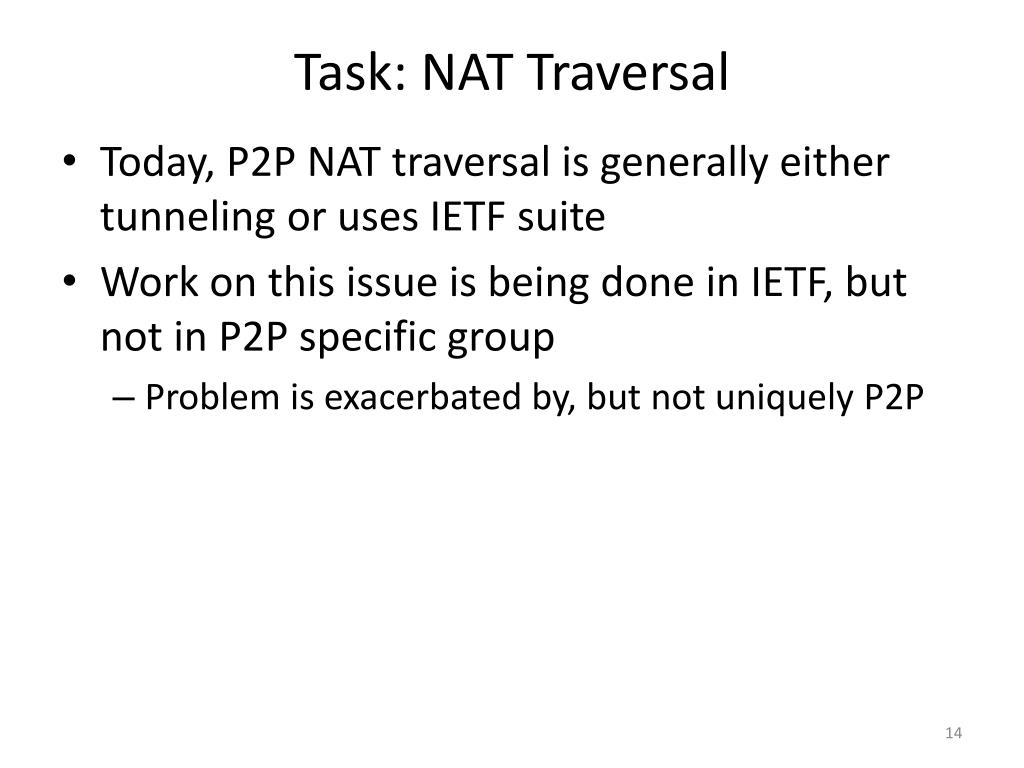 Task: NAT Traversal

• Today, P2P NAT traversal is generally either tunneling or uses IETF suite
• Work on this issue is being done in IETF, but not in P2P specific group
– Problem is exacerbated by, but not uniquely P2P

14